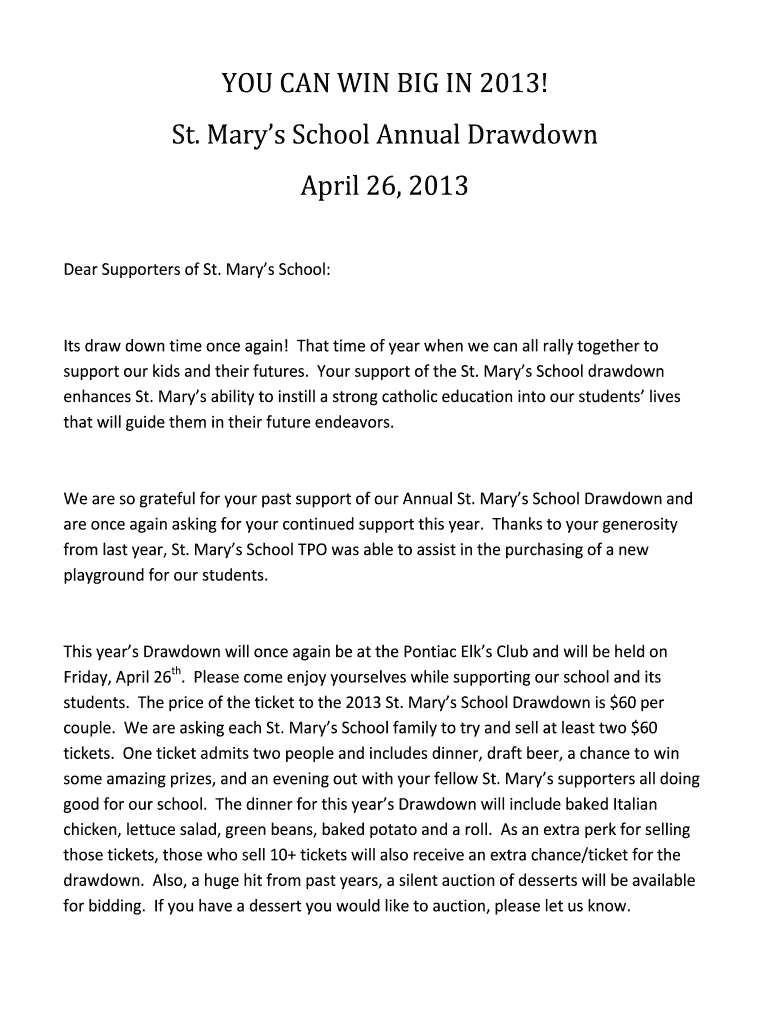 YOU CAN WIN BIG IN 2013!

St. Mary's School Annual Drawdown

April 26, 2013

Dear Supporters of St. Mary's School:

Its draw down time once again! That time of year when we can all rally together to support our kids and their futures. Your support of the St. Mary's School drawdown enhances St. Mary's ability to instill a strong catholic education into our students' lives that will guide them in their future endeavors.

We are so grateful for your past support of our Annual St. Mary's School Drawdown and are once again asking for your continued support this year. Thanks to your generosity from last year, St. Mary's School TPO was able to assist in the purchasing of a new playground for our students.

This year's Drawdown will once again be at the Pontiac Elk's Club and will be held on Friday, April 26$^{th}$. Please come enjoy yourselves while supporting our school and its students. The price of the ticket to the 2013 St. Mary's School Drawdown is \$60 per couple. We are asking each St. Mary's School family to try and sell at least two \$60 tickets. One ticket admits two people and includes dinner, draft beer, a chance to win some amazing prizes, and an evening out with your fellow St. Mary's supporters all doing good for our school. The dinner for this year's Drawdown will include baked Italian chicken, lettuce salad, green beans, baked potato and a roll. As an extra perk for selling those tickets, those who sell 10+ tickets will also receive an extra chance/ticket for the drawdown. Also, a huge hit from past years, a silent auction of desserts will be available for bidding. If you have a dessert you would like to auction, please let us know.